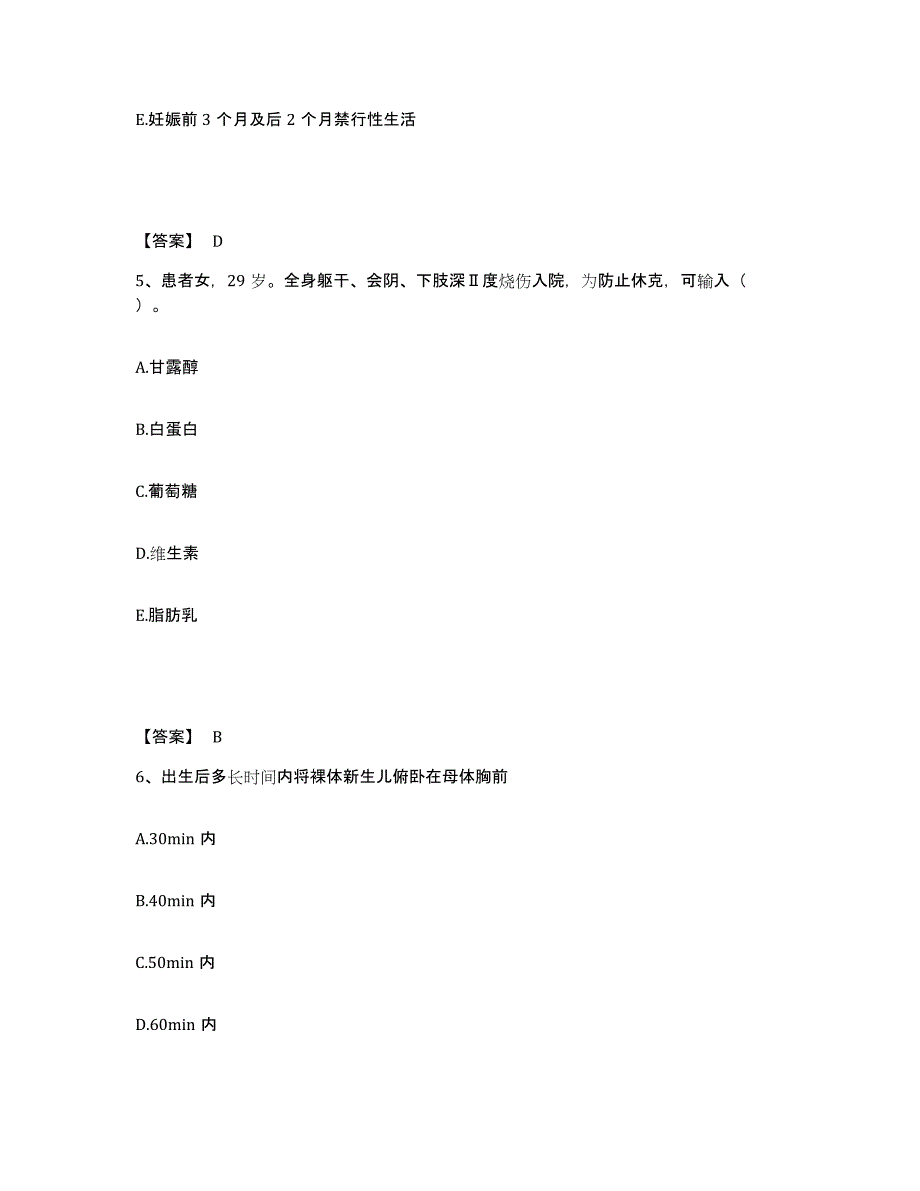 E.妊娠前 3 个月及后 2 个月禁行性生活

【答案】 D

5、患者女，29 岁。全身躯干、会阴、下肢深Ⅱ度烧伤入院，为防止休克，可输入（ ）。

A.甘露醇

B.白蛋白

C.葡萄糖

D.维生素

E.脂肪乳

【答案】 B

6、出生后多长时间内将裸体新生儿俯卧在母体胸前

A.30min 内

B.40min 内

C.50min 内

D.60min 内